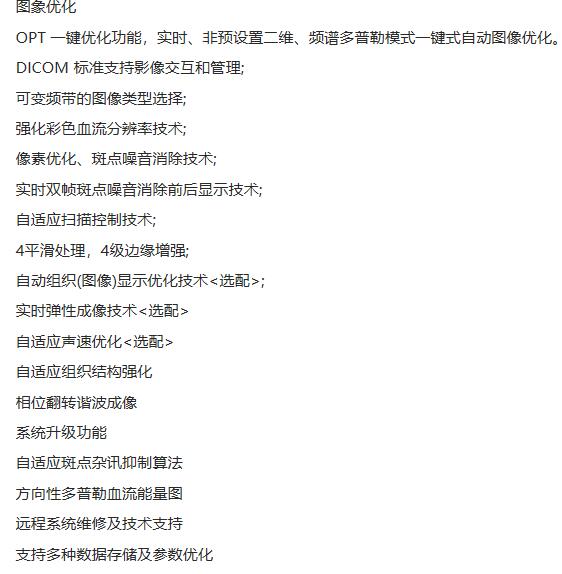 图象优化

OPT 一键优化功能，实时、非预设置二维、频谱多普勒模式一键式自动图像优化。

DICOM 标准支持影像交互和管理;

可变频带的图像类型选择;

强化彩色血流分辨率技术;

像素优化、斑点噪音消除技术;

实时双帧斑点噪音消除前后显示技术;

自适应扫描控制技术;

4平滑处理，4级边缘增强;

自动组织(图像)显示优化技术<选配>;

实时弹性成像技术<选配>

自适应声速优化<选配>

自适应组织结构强化

相位翻转谐波成像

系统升级功能

自适应斑点杂讯抑制算法

方向性多普勒血流能量图

远程系统维修及技术支持

支持多种数据存储及参数优化